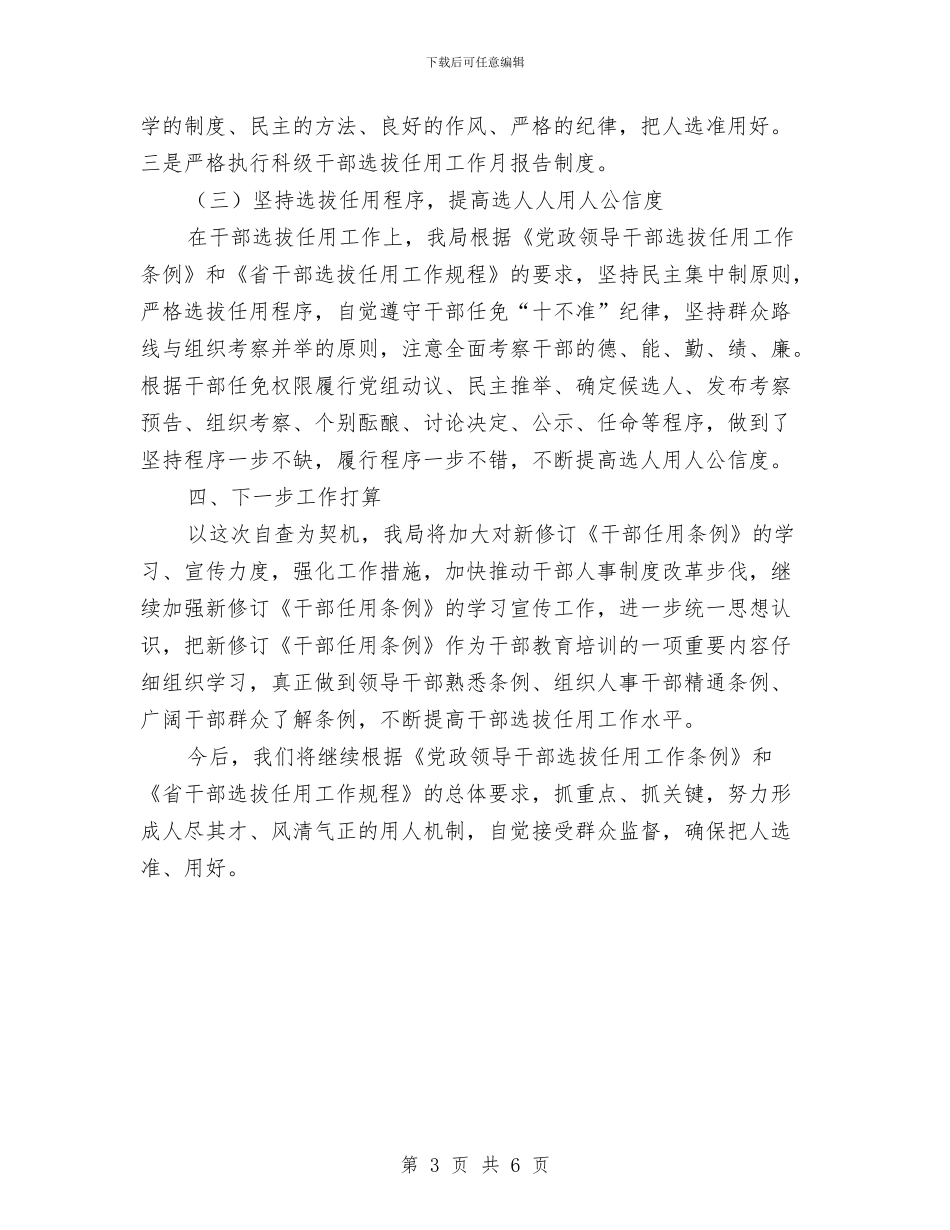 下载后可任意编辑

学的制度、民主的方法、良好的作风、严格的纪律，把人选准用好。三是严格执行科级干部选拔任用工作月报告制度。

（三）坚持选拔任用程序，提高选人人用人公信度

在干部选拔任用工作上，我局根据《党政领导干部选拔任用工作条例》和《省干部选拔任用工作规程》的要求，坚持民主集中制原则，严格选拔任用程序，自觉遵守干部任免“十不准”纪律，坚持群众路线与组织考察并举的原则，注意全面考察干部的德、能、勤、绩、廉。根据干部任免权限履行党组动议、民主推举、确定候选人、发布考察预告、组织考察、个别酝酿、讨论决定、公示、任命等程序，做到了坚持程序一步不缺，履行程序一步不错，不断提高选人用人公信度。

四、下一步工作打算

以这次自查为契机，我局将加大对新修订《干部任用条例》的学习、宣传力度，强化工作措施，加快推动干部人事制度改革步伐，继续加强新修订《干部任用条例》的学习宣传工作，进一步统一思想认识，把新修订《干部任用条例》作为干部教育培训的一项重要内容仔细组织学习，真正做到领导干部熟悉条例、组织人事干部精通条例、广阔干部群众了解条例，不断提高干部选拔任用工作水平。

今后，我们将继续根据《党政领导干部选拔任用工作条例》和《省干部选拔任用工作规程》的总体要求，抓重点、抓关键，努力形成人尽其才、风清气正的用人机制，自觉接受群众监督，确保把人选准、用好。

第 3 页 共 6 页